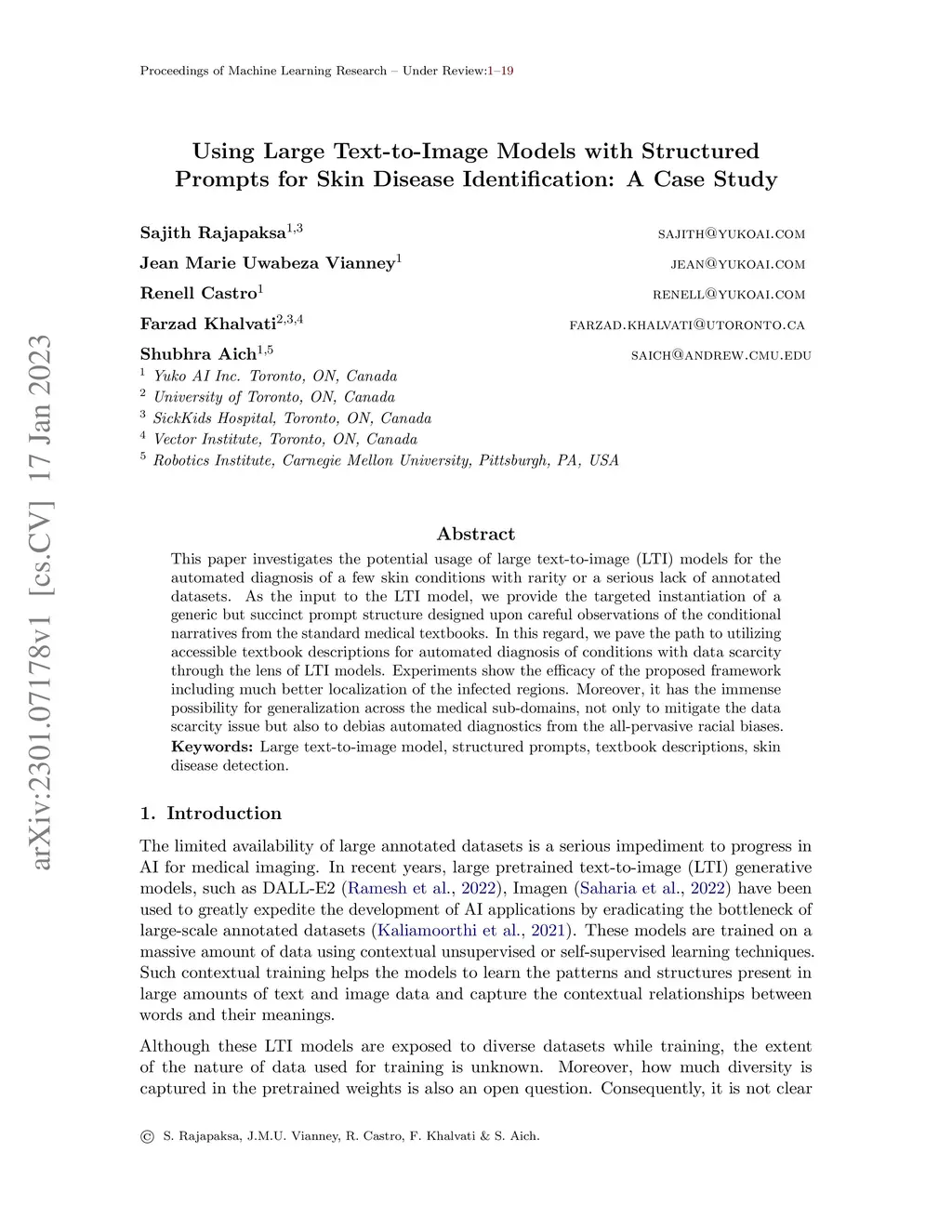 Proceedings of Machine Learning Research – Under Review:1–19

arXiv:2301.07178v1 [cs.CV] 17 Jan 2023

Using Large Text-to-Image Models with Structured Prompts for Skin Disease Identification: A Case Study

Sajith Rajapaksa$^{1,3}$ SAJITH@YUKOAI.COM
Jean Marie Uwabeza Vianney$^{1}$ JEAN@YUKOAI.COM
Renell Castro$^{1}$ RENELL@YUKOAI.COM
Farzad Khalvati$^{2,3,4}$ FARZAD.KHALVATI@UTORONTO.CA
Shubhra Aich$^{1,5}$ SAICH@ANDREW.CMU.EDU
$^{1}$ Yuko AI Inc. Toronto, ON, Canada
$^{2}$ University of Toronto, ON, Canada
$^{3}$ SickKids Hospital, Toronto, ON, Canada
$^{4}$ Vector Institute, Toronto, ON, Canada
$^{5}$ Robotics Institute, Carnegie Mellon University, Pittsburgh, PA, USA

Abstract

This paper investigates the potential usage of large text-to-image (LTI) models for the automated diagnosis of a few skin conditions with rarity or a serious lack of annotated datasets. As the input to the LTI model, we provide the targeted instantiation of a generic but succinct prompt structure designed upon careful observations of the conditional narratives from the standard medical textbooks. In this regard, we pave the path to utilizing accessible textbook descriptions for automated diagnosis of conditions with data scarcity through the lens of LTI models. Experiments show the efficacy of the proposed framework including much better localization of the infected regions. Moreover, it has the immense possibility for generalization across the medical sub-domains, not only to mitigate the data scarcity issue but also to debias automated diagnostics from the all-pervasive racial biases.
Keywords: Large text-to-image model, structured prompts, textbook descriptions, skin disease detection.

1. Introduction

The limited availability of large annotated datasets is a serious impediment to progress in AI for medical imaging. In recent years, large pretrained text-to-image (LTI) generative models, such as DALL-E2 (Ramesh et al., 2022), Imagen (Saharia et al., 2022) have been used to greatly expedite the development of AI applications by eradicating the bottleneck of large-scale annotated datasets (Kaliamoorthi et al., 2021). These models are trained on a massive amount of data using contextual unsupervised or self-supervised learning techniques. Such contextual training helps the models to learn the patterns and structures present in large amounts of text and image data and capture the contextual relationships between words and their meanings.

Although these LTI models are exposed to diverse datasets while training, the extent of the nature of data used for training is unknown. Moreover, how much diversity is captured in the pretrained weights is also an open question. Consequently, it is not clear

© S. Rajapaksa, J.M.U. Vianney, R. Castro, F. Khalvati & S. Aich.